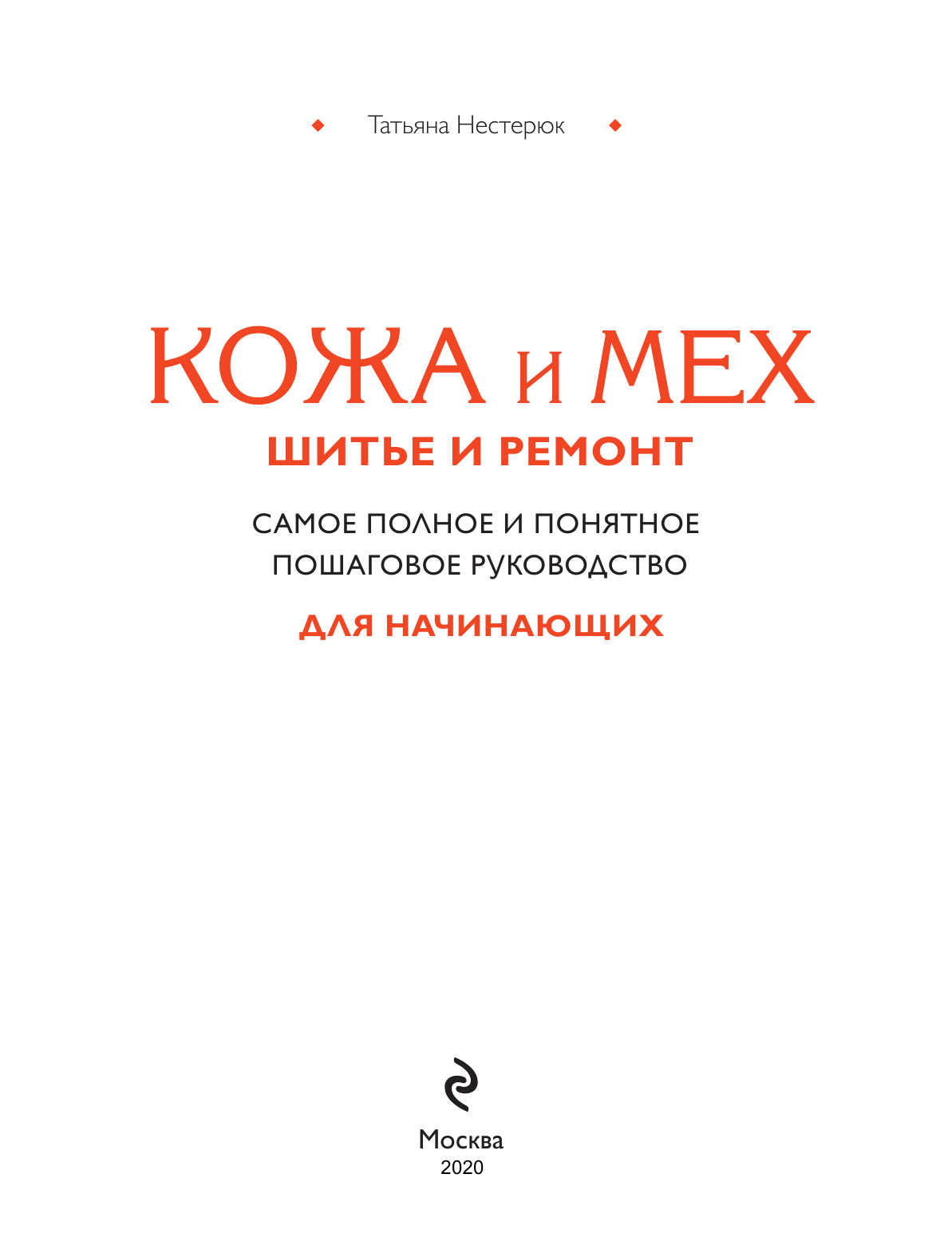 Татьяна Нестерюк

КОЖА и МЕХ
ШИТЬЕ И РЕМОНТ

САМОЕ ПОЛНОЕ И ПОНЯТНОЕ ПОШАГОВОЕ РУКОВОДСТВО
ДЛЯ НАЧИНАЮЩИХ

Москва
2020